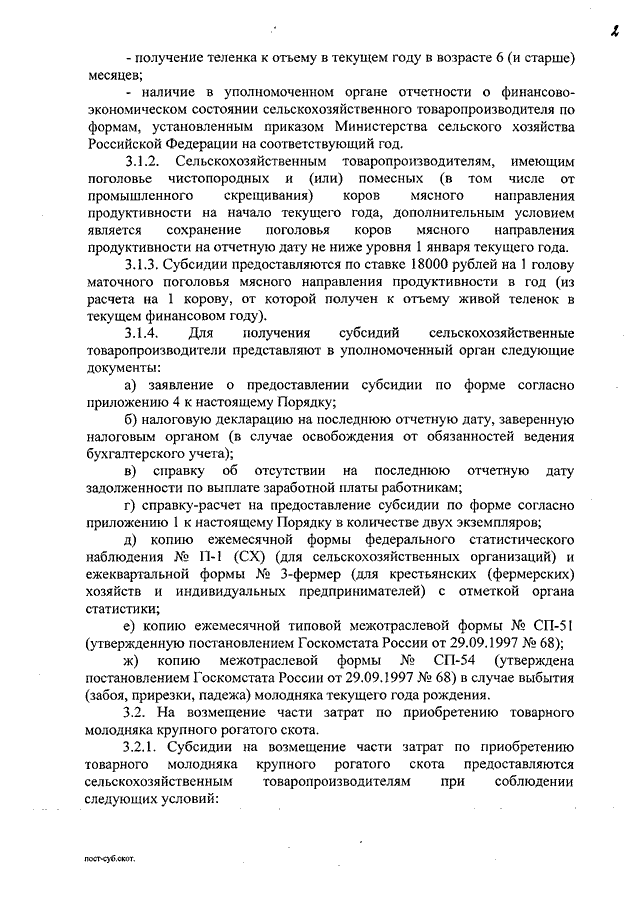 2

- получение теленка к отъему в текущем году в возрасте 6 (и старше) месяцев;

- наличие в уполномоченном органе отчетности о финансово-экономическом состоянии сельскохозяйственного товаропроизводителя по формам, установленным приказом Министерства сельского хозяйства Российской Федерации на соответствующий год.

3.1.2. Сельскохозяйственным товаропроизводителям, имеющим поголовье чистопородных и (или) помесных (в том числе от промышленного скрещивания) коров мясного направления продуктивности на начало текущего года, дополнительным условием является сохранение поголовья коров мясного направления продуктивности на отчетную дату не ниже уровня 1 января текущего года.

3.1.3. Субсидии предоставляются по ставке 18000 рублей на 1 голову маточного поголовья мясного направления продуктивности в год (из расчета на 1 корову, от которой получен к отъему живой теленок в текущем финансовом году).

3.1.4. Для получения субсидий сельскохозяйственные товаропроизводители представляют в уполномоченный орган следующие документы:

а) заявление о предоставлении субсидии по форме согласно приложению 4 к настоящему Порядку;

б) налоговую декларацию на последнюю отчетную дату, заверенную налоговым органом (в случае освобождения от обязанностей ведения бухгалтерского учета);

в) справку об отсутствии на последнюю отчетную дату задолженности по выплате заработной платы работникам;

г) справку-расчет на предоставление субсидии по форме согласно приложению 1 к настоящему Порядку в количестве двух экземпляров;

д) копию ежемесячной формы федерального статистического наблюдения № П-1 (СХ) (для сельскохозяйственных организаций) и ежеквартальной формы № 3-фермер (для крестьянских (фермерских) хозяйств и индивидуальных предпринимателей) с отметкой органа статистики;

е) копию ежемесячной типовой межотраслевой формы № СП-51 (утвержденную постановлением Госкомстата России от 29.09.1997 № 68);

ж) копию межотраслевой формы № СП-54 (утверждена постановлением Госкомстата России от 29.09.1997 № 68) в случае выбытия (забоя, прирезки, падежа) молодняка текущего года рождения.

3.2. На возмещение части затрат по приобретению товарного молодняка крупного рогатого скота.

3.2.1. Субсидии на возмещение части затрат по приобретению товарного молодняка крупного рогатого скота предоставляются сельскохозяйственным товаропроизводителям при соблюдении следующих условий:

пост-суб.скот.